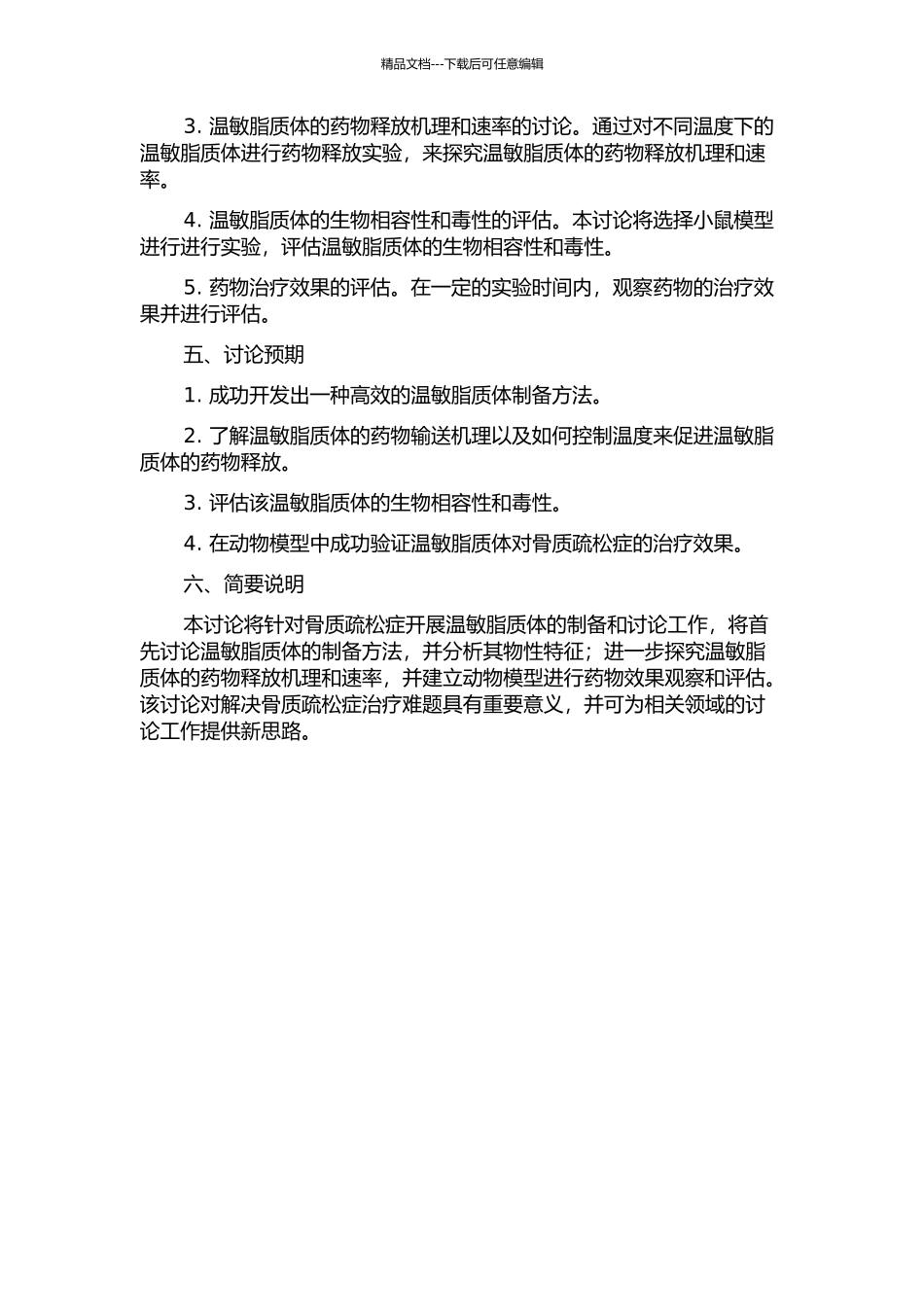 精品文档---下载后可任意编辑

3. 温敏脂质体的药物释放机理和速率的讨论。通过对不同温度下的温敏脂质体进行药物释放实验，来探究温敏脂质体的药物释放机理和速率。

4. 温敏脂质体的生物相容性和毒性的评估。本讨论将选择小鼠模型进行进行实验，评估温敏脂质体的生物相容性和毒性。

5. 药物治疗效果的评估。在一定的实验时间内，观察药物的治疗效果并进行评估。

五、讨论预期

1. 成功开发出一种高效的温敏脂质体制备方法。

2. 了解温敏脂质体的药物输送机理以及如何控制温度来促进温敏脂质体的药物释放。

3. 评估该温敏脂质体的生物相容性和毒性。

4. 在动物模型中成功验证温敏脂质体对骨质疏松症的治疗效果。

六、简要说明

本讨论将针对骨质疏松症开展温敏脂质体的制备和讨论工作，将首先讨论温敏脂质体的制备方法，并分析其物性特征；进一步探究温敏脂质体的药物释放机理和速率，并建立动物模型进行药物效果观察和评估。该讨论对解决骨质疏松症治疗难题具有重要意义，并可为相关领域的讨论工作提供新思路。